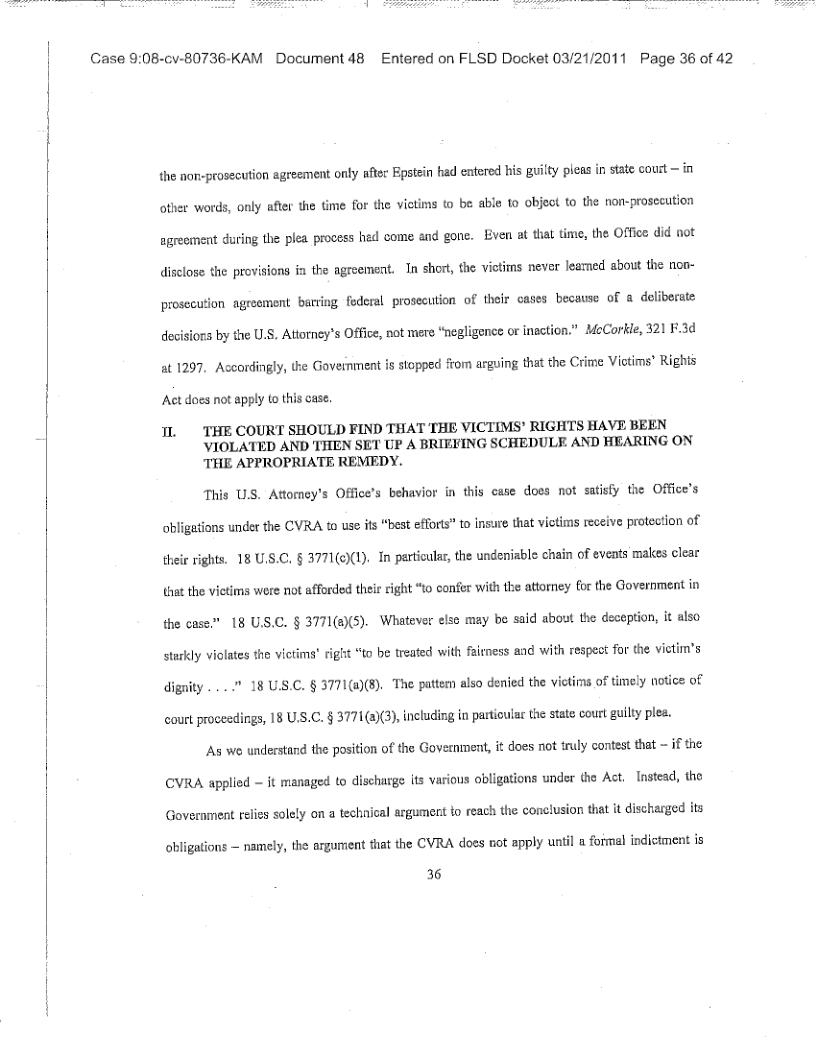 Case 9:08-cv-80736-KAM Document 48 Entered on FLSD Docket 03/21/2011 Page 36 of 42

the non-prosecution agreement only after Epstein had entered his guilty pleas in state court – in other words, only after the time for the victims to be able to object to the non-prosecution agreement during the plea process had come and gone. Even at that time, the Office did not disclose the provisions in the agreement. In short, the victims never learned about the non-prosecution agreement barring federal prosecution of their cases because of a deliberate decisions by the U.S. Attorney's Office, not mere "negligence or inaction." McCorkle, 321 F.3d at 1297. Accordingly, the Government is stopped from arguing that the Crime Victims' Rights Act does not apply to this case.

II. THE COURT SHOULD FIND THAT THE VICTIMS' RIGHTS HAVE BEEN VIOLATED AND THEN SET UP A BRIEFING SCHEDULE AND HEARING ON THE APPROPRIATE REMEDY.

This U.S. Attorney's Office's behavior in this case does not satisfy the Office's obligations under the CVRA to use its "best efforts" to insure that victims receive protection of their rights. 18 U.S.C. § 3771(c)(1). In particular, the undeniable chain of events makes clear that the victims were not afforded their right "to confer with the attorney for the Government in the case." 18 U.S.C. § 3771(a)(5). Whatever else may be said about the deception, it also starkly violates the victims' right "to be treated with fairness and with respect for the victim's dignity . . . ." 18 U.S.C. § 3771(a)(8). The pattern also denied the victims of timely notice of court proceedings, 18 U.S.C. § 3771(a)(3), including in particular the state court guilty plea.

As we understand the position of the Government, it does not truly contest that – if the CVRA applied – it managed to discharge its various obligations under the Act. Instead, the Government relies solely on a technical argument to reach the conclusion that it discharged its obligations – namely, the argument that the CVRA does not apply until a formal indictment is

36